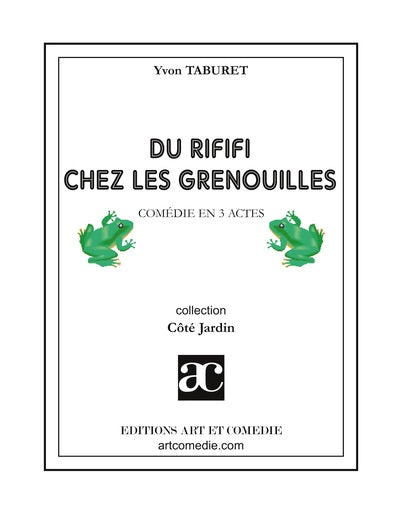 Yvon TABURET

DU RIFIFI
CHEZ LES GRENOUILLES

COMÉDIE EN 3 ACTES

collection
Côté Jardin

ac

EDITIONS ART ET COMEDIE
artcomedie.com